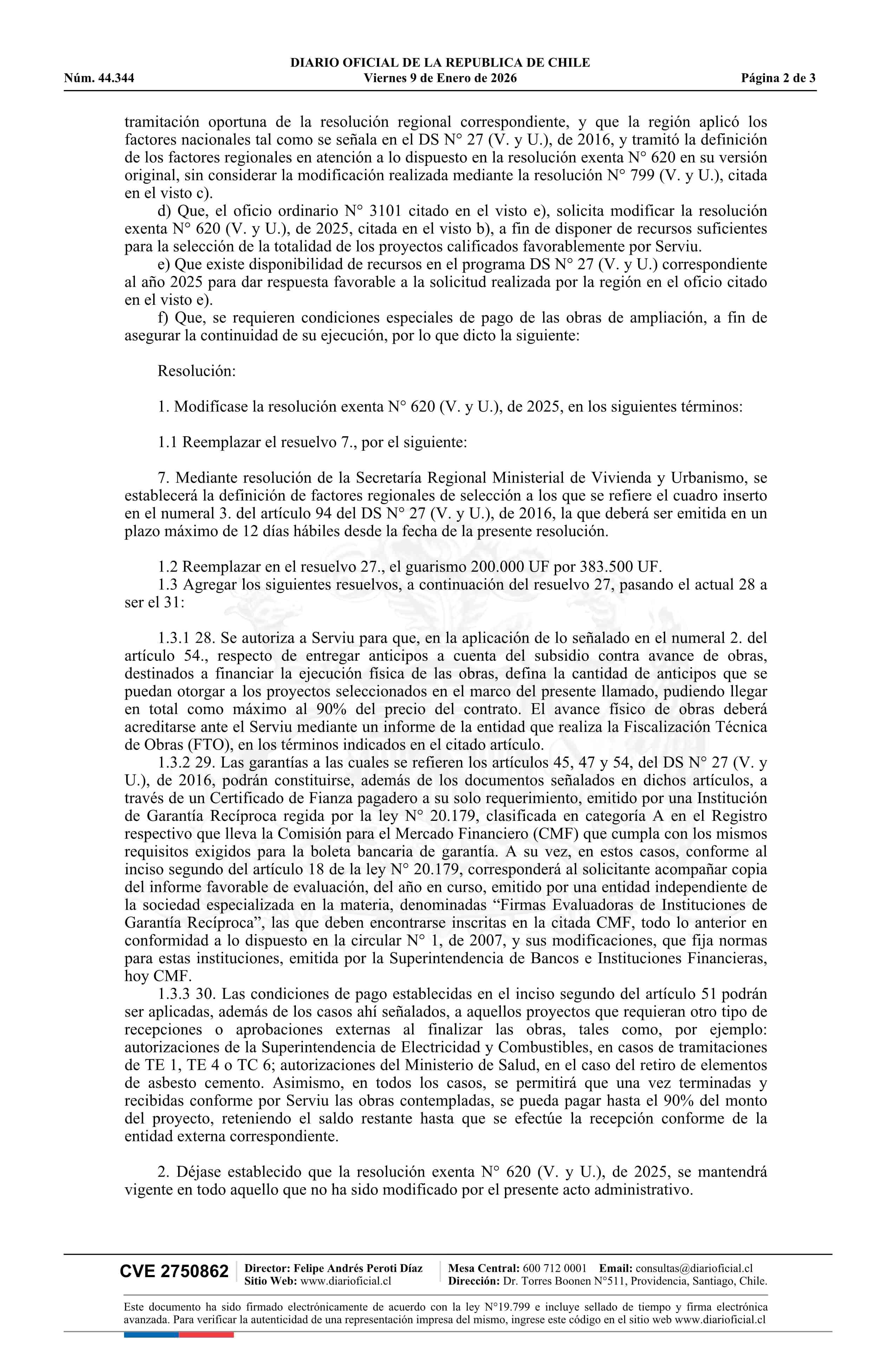 DIARIO OFICIAL DE LA REPUBLICA DE CHILE
Núm. 44.344 Viernes 9 de Enero de 2026 Página 2 de 3

tramitación oportuna de la resolución regional correspondiente, y que la región aplicó los factores nacionales tal como se señala en el DS N° 27 (V. y U.), de 2016, y tramitó la definición de los factores regionales en atención a lo dispuesto en la resolución exenta N° 620 en su versión original, sin considerar la modificación realizada mediante la resolución N° 799 (V. y U.), citada en el visto c).

d) Que, el oficio ordinario N° 3101 citado en el visto e), solicita modificar la resolución exenta N° 620 (V. y U.), de 2025, citada en el visto b), a fin de disponer de recursos suficientes para la selección de la totalidad de los proyectos calificados favorablemente por Serviu.

e) Que existe disponibilidad de recursos en el programa DS N° 27 (V. y U.) correspondiente al año 2025 para dar respuesta favorable a la solicitud realizada por la región en el oficio citado en el visto e).

f) Que, se requieren condiciones especiales de pago de las obras de ampliación, a fin de asegurar la continuidad de su ejecución, por lo que dicto la siguiente:

Resolución:

1. Modifícase la resolución exenta N° 620 (V. y U.), de 2025, en los siguientes términos:

1.1 Reemplazar el resuelvo 7., por el siguiente:

7. Mediante resolución de la Secretaría Regional Ministerial de Vivienda y Urbanismo, se establecerá la definición de factores regionales de selección a los que se refiere el cuadro inserto en el numeral 3. del artículo 94 del DS N° 27 (V. y U.), de 2016, la que deberá ser emitida en un plazo máximo de 12 días hábiles desde la fecha de la presente resolución.

1.2 Reemplazar en el resuelvo 27., el guarismo 200.000 UF por 383.500 UF.

1.3 Agregar los siguientes resuelvos, a continuación del resuelvo 27, pasando el actual 28 a ser el 31:

1.3.1 28. Se autoriza a Serviu para que, en la aplicación de lo señalado en el numeral 2. del artículo 54., respecto de entregar anticipos a cuenta del subsidio contra avance de obras, destinados a financiar la ejecución física de las obras, defina la cantidad de anticipos que se puedan otorgar a los proyectos seleccionados en el marco del presente llamado, pudiendo llegar en total como máximo al 90% del precio del contrato. El avance físico de obras deberá acreditarse ante el Serviu mediante un informe de la entidad que realiza la Fiscalización Técnica de Obras (FTO), en los términos indicados en el citado artículo.

1.3.2 29. Las garantías a las cuales se refieren los artículos 45, 47 y 54, del DS N° 27 (V. y U.), de 2016, podrán constituirse, además de los documentos señalados en dichos artículos, a través de un Certificado de Fianza pagadero a su solo requerimiento, emitido por una Institución de Garantía Recíproca regida por la ley N° 20.179, clasificada en categoría A en el Registro respectivo que lleva la Comisión para el Mercado Financiero (CMF) que cumpla con los mismos requisitos exigidos para la boleta bancaria de garantía. A su vez, en estos casos, conforme al inciso segundo del artículo 18 de la ley N° 20.179, corresponderá al solicitante acompañar copia del informe favorable de evaluación, del año en curso, emitido por una entidad independiente de la sociedad especializada en la materia, denominadas “Firmas Evaluadoras de Instituciones de Garantía Recíproca”, las que deben encontrarse inscritas en la citada CMF, todo lo anterior en conformidad a lo dispuesto en la circular N° 1, de 2007, y sus modificaciones, que fija normas para estas instituciones, emitida por la Superintendencia de Bancos e Instituciones Financieras, hoy CMF.

1.3.3 30. Las condiciones de pago establecidas en el inciso segundo del artículo 51 podrán ser aplicadas, además de los casos ahí señalados, a aquellos proyectos que requieran otro tipo de recepciones o aprobaciones externas al finalizar las obras, tales como, por ejemplo: autorizaciones de la Superintendencia de Electricidad y Combustibles, en casos de tramitaciones de TE 1, TE 4 o TC 6; autorizaciones del Ministerio de Salud, en el caso del retiro de elementos de asbesto cemento. Asimismo, en todos los casos, se permitirá que una vez terminadas y recibidas conforme por Serviu las obras contempladas, se pueda pagar hasta el 90% del monto del proyecto, reteniendo el saldo restante hasta que se efectúe la recepción conforme de la entidad externa correspondiente.

2. Déjase establecido que la resolución exenta N° 620 (V. y U.), de 2025, se mantendrá vigente en todo aquello que no ha sido modificado por el presente acto administrativo.

CVE 2750862 Director: Felipe Andrés Peroti Díaz Sitio Web: www.diarioficial.cl Mesa Central: 600 712 0001 Email: consultas@diarioficial.cl Dirección: Dr. Torres Boonen N°511, Providencia, Santiago, Chile.

Este documento ha sido firmado electrónicamente de acuerdo con la ley N°19.799 e incluye sellado de tiempo y firma electrónica avanzada. Para verificar la autenticidad de una representación impresa del mismo, ingrese este código en el sitio web www.diarioficial.cl